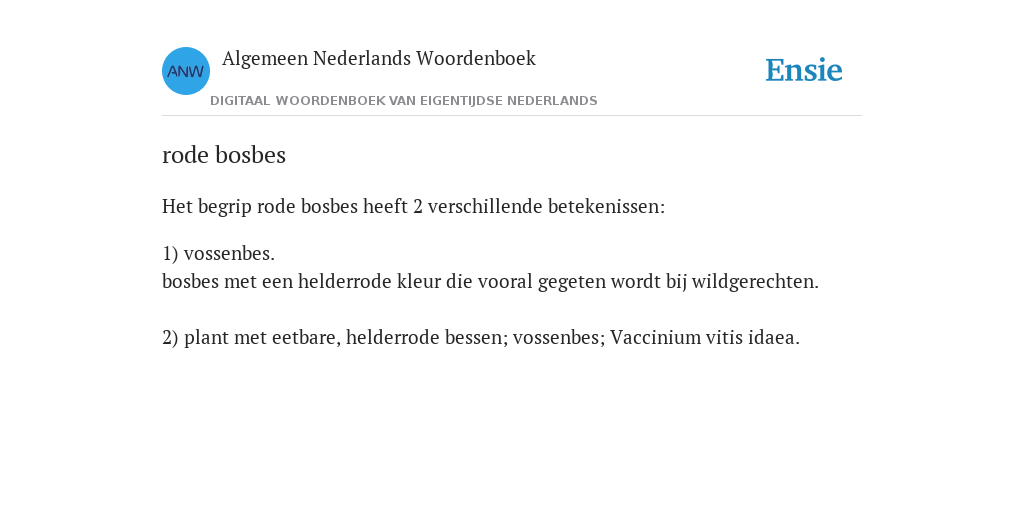 ANW

Algemeen Nederlands Woordenboek

DIGITAAL WOORDENBOEK VAN EIGENTIJDSE NEDERLANDS

Ensie

rode bosbes

Het begrip rode bosbes heeft 2 verschillende betekenissen:

1) vossenbes.
bosbes met een helderrode kleur die vooral gegeten wordt bij wildgerechten.

2) plant met eetbare, helderrode bessen; vossenbes; Vaccinium vitis idaea.